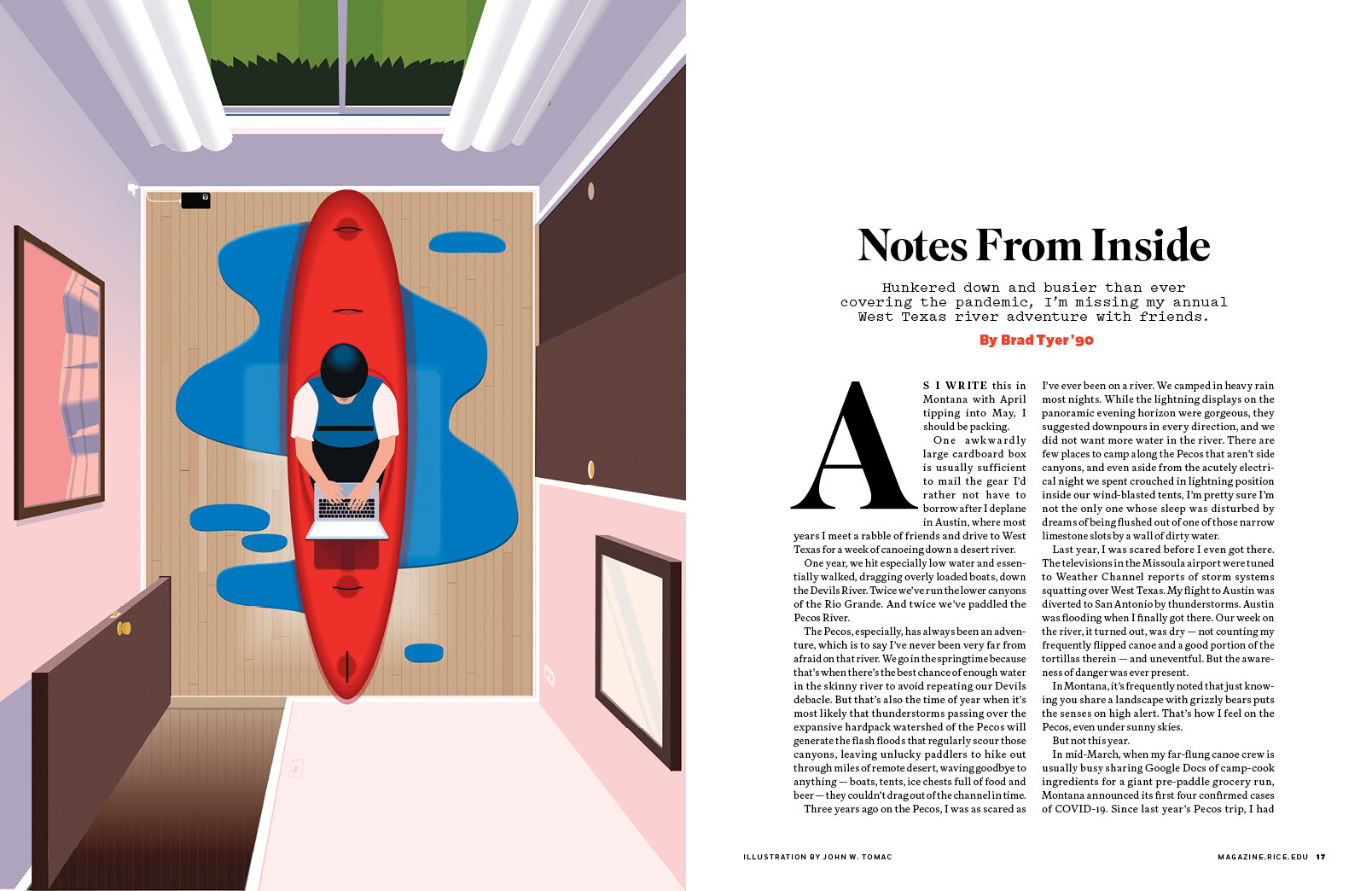 Notes From Inside

Hunkered down and busier than ever covering the pandemic, I'm missing my annual West Texas river adventure with friends.

By Brad Tyer '90

AS I WRITE this in Montana with April tipping into May, I should be packing.

One awkwardly large cardboard box is usually sufficient to mail the gear I'd rather not have to borrow after I deplane in Austin, where most years I meet a rabble of friends and drive to West Texas for a week of canoeing down a desert river.

One year, we hit especially low water and essentially walked, dragging overly loaded boats, down the Devils River. Twice we've run the lower canyons of the Rio Grande. And twice we've paddled the Pecos River.

The Pecos, especially, has always been an adventure, which is to say I've never been very far from afraid on that river. We go in the springtime because that's when there's the best chance of enough water in the skinny river to avoid repeating our Devils debacle. But that's also the time of year when it's most likely that thunderstorms passing over the expansive hardpack watershed of the Pecos will generate the flash floods that regularly scour those canyons, leaving unlucky paddlers to hike out through miles of remote desert, waving goodbye to anything — boats, tents, ice chests full of food and beer — they couldn't drag out of the channel in time.

Three years ago on the Pecos, I was as scared as I've ever been on a river. We camped in heavy rain most nights. While the lightning displays on the panoramic evening horizon were gorgeous, they suggested downpours in every direction, and we did not want more water in the river. There are few places to camp along the Pecos that aren't side canyons, and even aside from the acutely electrical night we spent crouched in lightning position inside our wind-blasted tents, I'm pretty sure I'm not the only one whose sleep was disturbed by dreams of being flushed out of one of those narrow limestone slots by a wall of dirty water.

Last year, I was scared before I even got there. The televisions in the Missoula airport were tuned to Weather Channel reports of storm systems squatting over West Texas. My flight to Austin was diverted to San Antonio by thunderstorms. Austin was flooding when I finally got there. Our week on the river, it turned out, was dry — not counting my frequently flipped canoe and a good portion of the tortillas therein — and uneventful. But the awareness of danger was ever present.

In Montana, it's frequently noted that just knowing you share a landscape with grizzly bears puts the senses on high alert. That's how I feel on the Pecos, even under sunny skies.

But not this year.

In mid-March, when my far-flung canoe crew is usually busy sharing Google Docs of camp-cook ingredients for a giant pre-paddle grocery run, Montana announced its first four confirmed cases of COVID-19. Since last year's Pecos trip, I had

ILLUSTRATION BY JOHN W. TOMAC

MAGAZINE.RICE.EDU 17